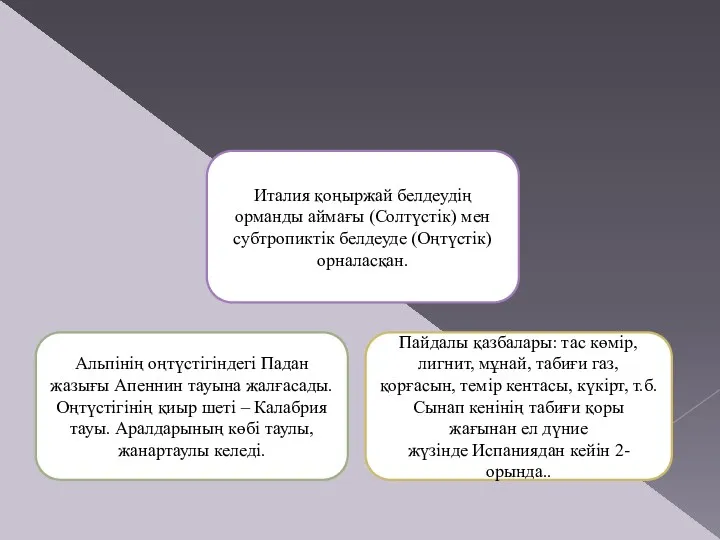 Италия қоңыржай белдеудің орманды аймағы (Солтүстік) мен субтропиктік белдеуде (Оңтүстік) орналасқан.

Альпінің оңтүстігіндегі Падан жазығы Апеннин тауына жалғасады. Оңтүстігінің қиыр шеті – Калабрия тауы. Аралдарының көбі таулы, жанартаулы келеді.

Пайдалы қазбалары: тас көмір, лигнит, мұнай, табиғи газ, қорғасын, темір кентасы, күкірт, т.б. Сынап кенінің табиғи қоры жағынан ел дүние жүзінде Испаниядан кейін 2-орында..